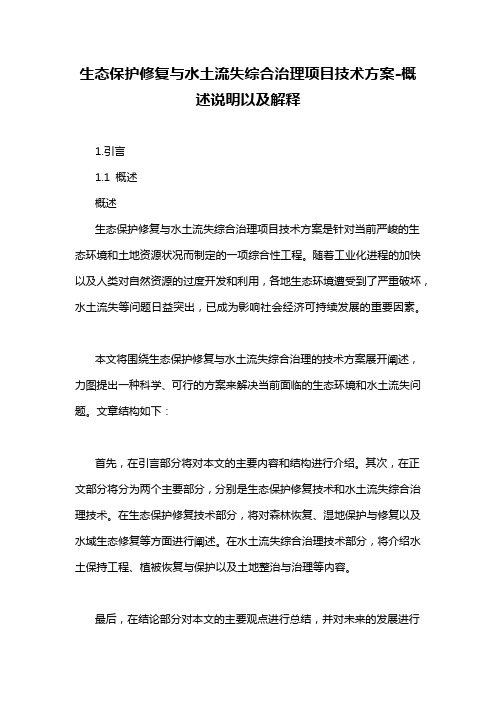 生态保护修复与水土流失综合治理项目技术方案-概述说明以及解释

1.引言

1.1 概述

概述

生态保护修复与水土流失综合治理项目技术方案是针对当前严峻的生态环境和土地资源状况而制定的一项综合性工程。随着工业化进程的加快以及人类对自然资源的过度开发和利用，各地生态环境遭受到了严重破坏，水土流失等问题日益突出，已成为影响社会经济可持续发展的重要因素。

本文将围绕生态保护修复与水土流失综合治理的技术方案展开阐述，力图提出一种科学、可行的方案来解决当前面临的生态环境和水土流失问题。文章结构如下：

首先，在引言部分将对本文的主要内容和结构进行介绍。其次，在正文部分将分为两个主要部分，分别是生态保护修复技术和水土流失综合治理技术。在生态保护修复技术部分，将对森林恢复、湿地保护与修复以及水域生态修复等方面进行阐述。在水土流失综合治理技术部分，将介绍水土保持工程、植被恢复与保护以及土地整治与治理等内容。

最后，在结论部分对本文的主要观点进行总结，并对未来的发展进行